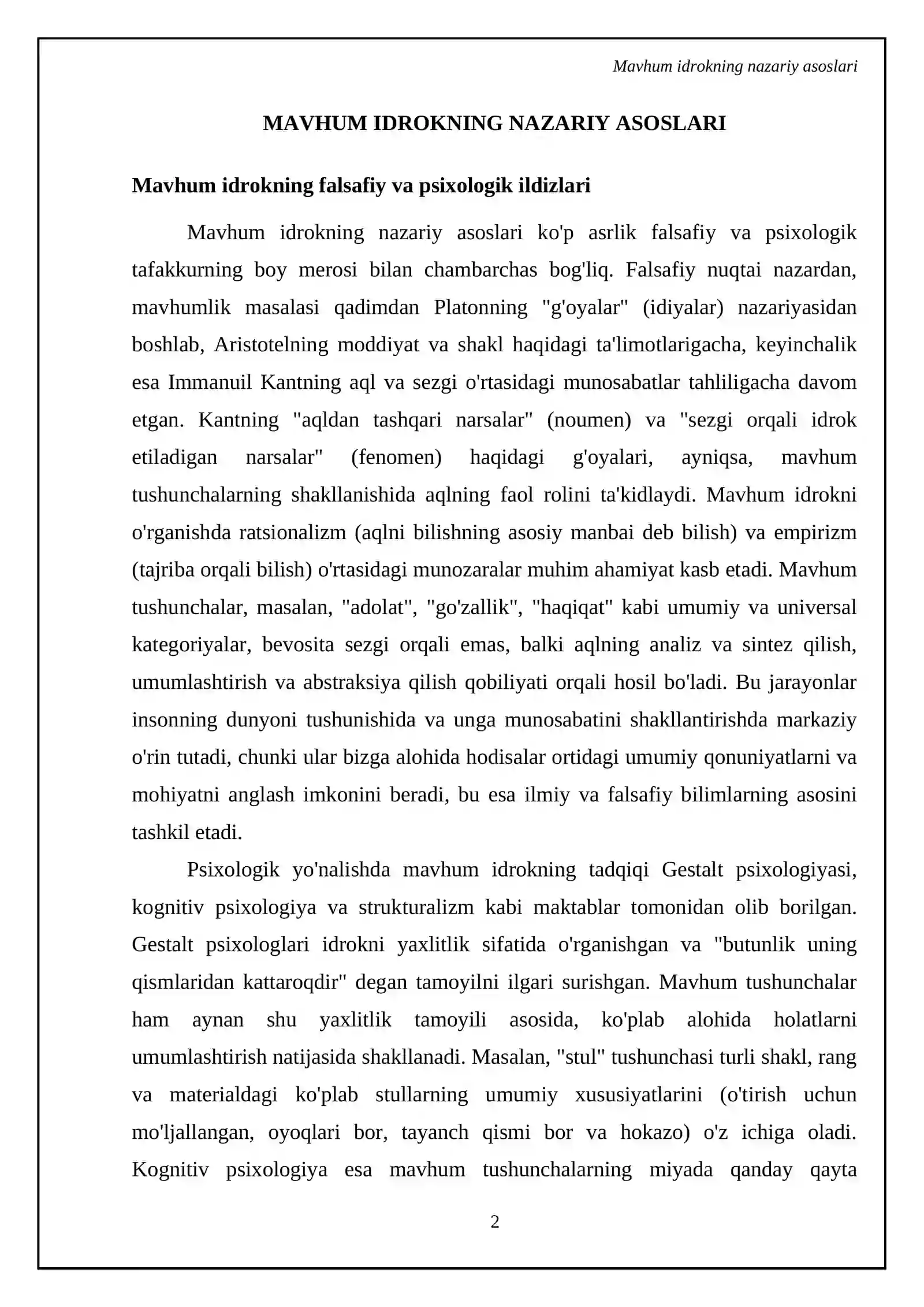 Mavhum idrokning nazariy asoslari

MAVHUM IDROKNING NAZARIY ASOSLARI

Mavhum idrokning falsafiy va psixologik ildizlari

Mavhum idrokning nazariy asoslari ko'p asrlik falsafiy va psixologik tafakkurning boy merosi bilan chambarchas bog'liq. Falsafiy nuqtai nazardan, mavhumlik masalasi qadimdan Platonning "g'oyalar" (idiyalar) nazariyasidan boshlab, Aristotelning moddiyat va shakl haqidagi ta'limotlarigacha, keyinchalik esa Immanuil Kantning aql va sezgi o'rtasidagi munosabatlar tahliligacha davom etgan. Kantning "aqldan tashqari narsalar" (noumen) va "sezgi orqali idrok etiladigan narsalar" (fenomen) haqidagi g'oyalari, ayniqsa, mavhum tushunchalarning shakllanishida aqlning faol rolini ta'kidlaydi. Mavhum idrokni o'rganishda ratsionalizm (aqlni bilishning asosiy manbai deb bilish) va empirizm (tajriba orqali bilish) o'rtasidagi munozaralar muhim ahamiyat kasb etadi. Mavhum tushunchalar, masalan, "adolat", "go'zallik", "haqiqat" kabi umumiy va universal kategoriyalar, bevosita sezgi orqali emas, balki aqlning analiz va sintez qilish, umumlashtirish va abstraksiya qilish qobiliyati orqali hosil bo'ladi. Bu jarayonlar insonning dunyoni tushunishida va unga munosabatini shakllantirishda markaziy o'rin tutadi, chunki ular bizga alohida hodisalar ortidagi umumiy qonuniyatlarni va mohiyatni anglash imkonini beradi, bu esa ilmiy va falsafiy bilimlarning asosini tashkil etadi.

Psixologik yo'nalishda mavhum idrokning tadqiqi Gestalt psixologiyasi, kognitiv psixologiya va strukturalizm kabi maktablar tomonidan olib borilgan. Gestalt psixologlari idrokni yaxlitlik sifatida o'rganishgan va "butunlik uning qismlaridan kattaroqdir" degan tamoyilni ilgari surishgan. Mavhum tushunchalar ham aynan shu yaxlitlik tamoyili asosida, ko'plab alohida holatlarni umumlashtirish natijasida shakllanadi. Masalan, "stul" tushunchasi turli shakl, rang va materialdagi ko'plab stullarning umumiy xususiyatlarini (o'tirish uchun mo'ljallangan, oyoqlari bor, tayanch qismi bor va hokazo) o'z ichiga oladi. Kognitiv psixologiya esa mavhum tushunchalarning miyada qanday qayta

2